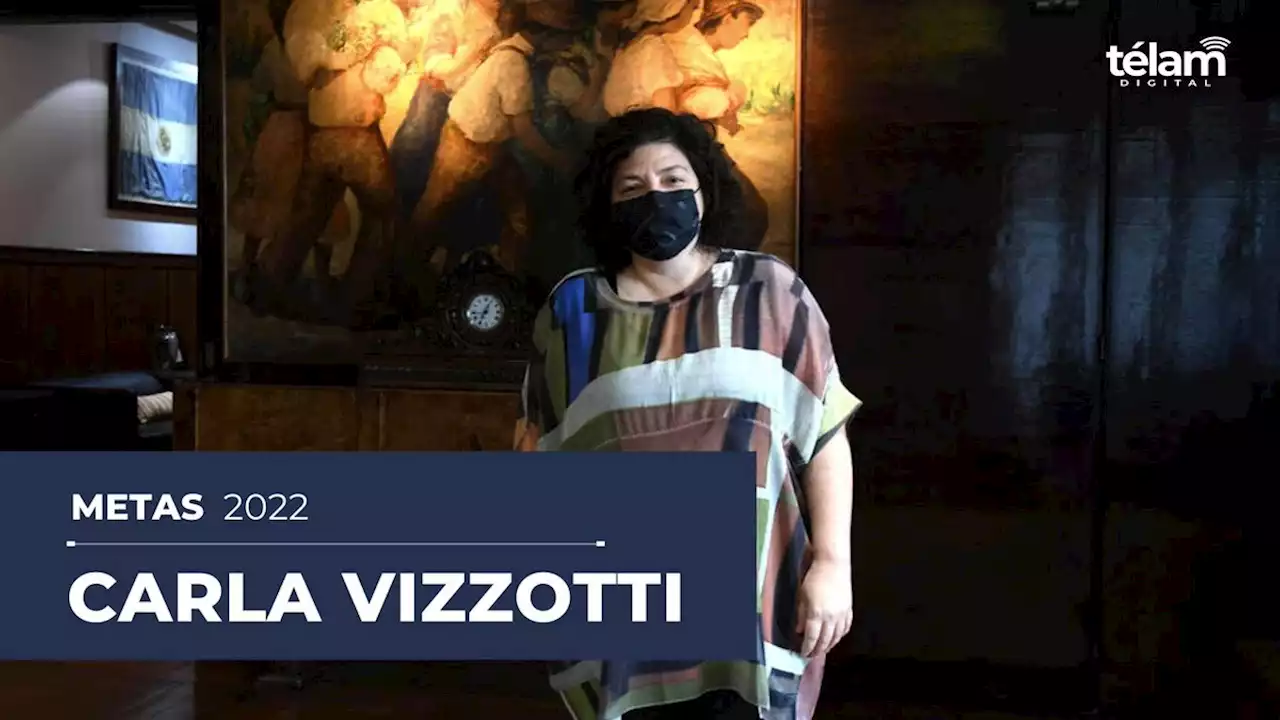 télam
DIGITAL

METAS 2022

CARLA VIZZOTTI